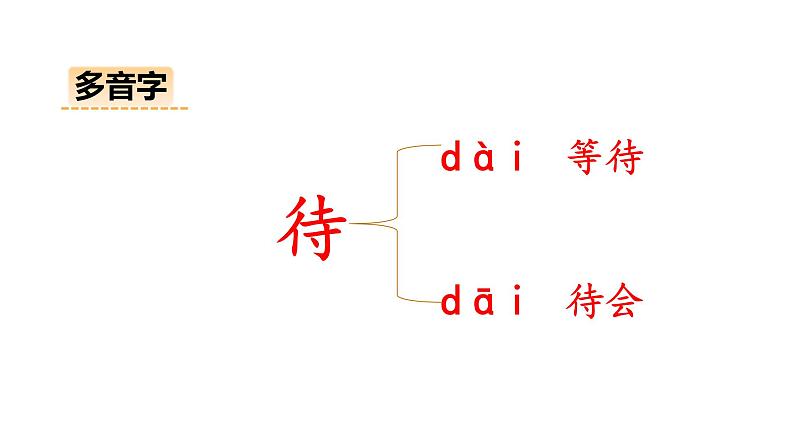 多音字

待

dài 等待

dāi 待会